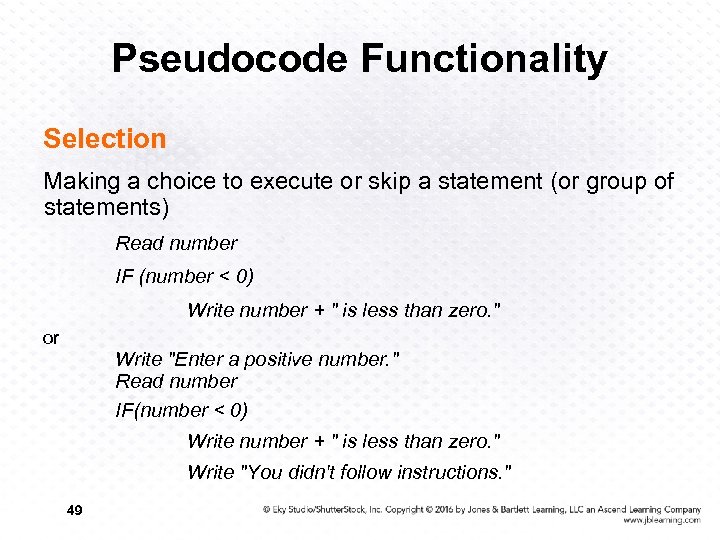 Pseudocode Functionality

Selection

Making a choice to execute or skip a statement (or group of statements)

Read number

IF (number < 0)

Write number + " is less than zero."

or

Write "Enter a positive number."
Read number

IF(number < 0)

Write number + " is less than zero."

Write "You didn't follow instructions."

49

© Eky Studio/ShutterStock, Inc. Copyright © 2016 by Jones & Bartlett Learning, LLC an Ascend Learning Company
www.jblearning.com